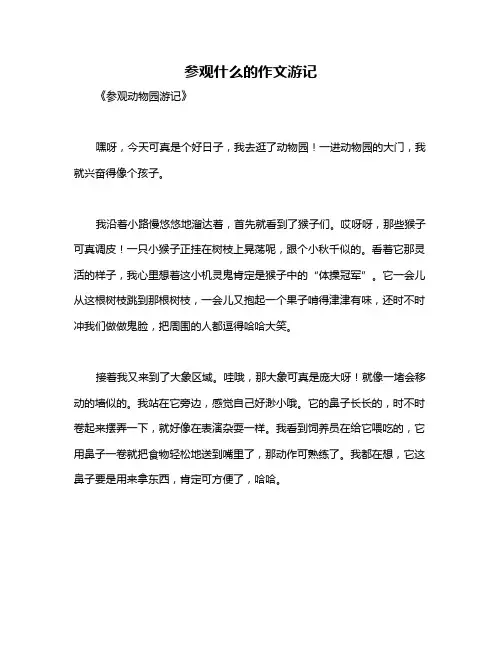 参观什么的作文游记

《参观动物园游记》

嘿呀，今天可真是个好日子，我去逛了动物园！一进动物园的大门，我就兴奋得像个孩子。

我沿着小路慢悠悠地溜达着，首先就看到了猴子们。哎呀呀，那些猴子可真调皮！一只小猴子正挂在树枝上晃荡呢，跟个小秋千似的。看着它那灵活的样子，我心里想着这小机灵鬼肯定是猴子中的“体操冠军”。它一会儿从这根树枝跳到那根树枝，一会儿又抱起一个果子啃得津津有味，还时不时冲我们做做鬼脸，把周围的人都逗得哈哈大笑。

接着我又来到了大象区域。哇哦，那大象可真是庞大呀！就像一堵会移动的墙似的。我站在它旁边，感觉自己好渺小哦。它的鼻子长长的，时不时卷起来摆弄一下，就好像在表演杂耍一样。我看到饲养员在给它喂吃的，它用鼻子一卷就把食物轻松地送到嘴里了，那动作可熟练了。我都在想，它这鼻子要是用来拿东西，肯定可方便了，哈哈。